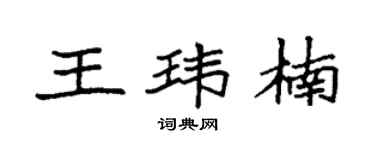 王玮楠

词典网